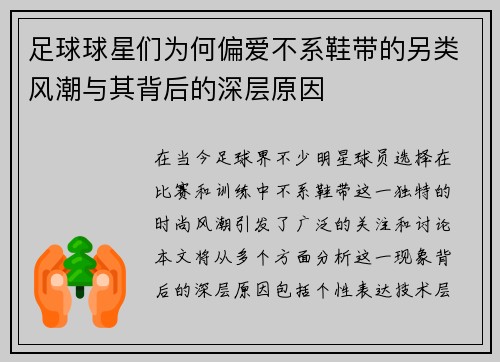 足球球星们为何偏爱不系鞋带的另类风潮与其背后的深层原因

在当今足球界不少明星球员选择在比赛和训练中不系鞋带这一独特的时尚风潮引发了广泛的关注和讨论本文将从多个方面分析这一现象背后的深层原因包括个性表达技术层